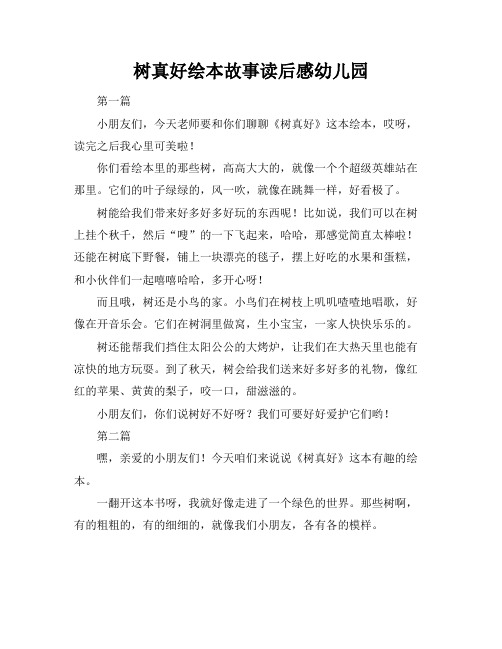 树真好绘本故事读后感幼儿园

第一篇

小朋友们，今天老师要和你们聊聊《树真好》这本绘本，哎呀，读完之后我心里可美啦！

你们看绘本里的那些树，高高大大的，就像一个个超级英雄站在那里。它们的叶子绿绿的，风一吹，就像在跳舞一样，好看极了。

树能给我们带来好多好多好玩的东西呢！比如说，我们可以在树上挂个秋千，然后“嗖”的一下飞起来，哈哈，那感觉简直太棒啦！还能在树底下野餐，铺上一块漂亮的毯子，摆上好吃的水果和蛋糕，和小伙伴们一起嘻嘻哈哈，多开心呀！

而且哦，树还是小鸟的家。小鸟们在树枝上叽叽喳喳地唱歌，好像在开音乐会。它们在树洞里做窝，生小宝宝，一家人快快乐乐的。

树还能帮我们挡住太阳公公的大烤炉，让我们在大热天里也能有凉快的地方玩耍。到了秋天，树会给我们送来好多好多的礼物，像红红的苹果、黄黄的梨子，咬一口，甜滋滋的。

小朋友们，你们说树好不好呀？我们可要好好爱护它们哟！

第二篇

嘿，亲爱的小朋友们！今天咱们来说说《树真好》这本有趣的绘本。

一翻开这本书呀，我就好像走进了一个绿色的世界。那些树啊，有的粗粗的，有的细细的，就像我们小朋友，各有各的模样。